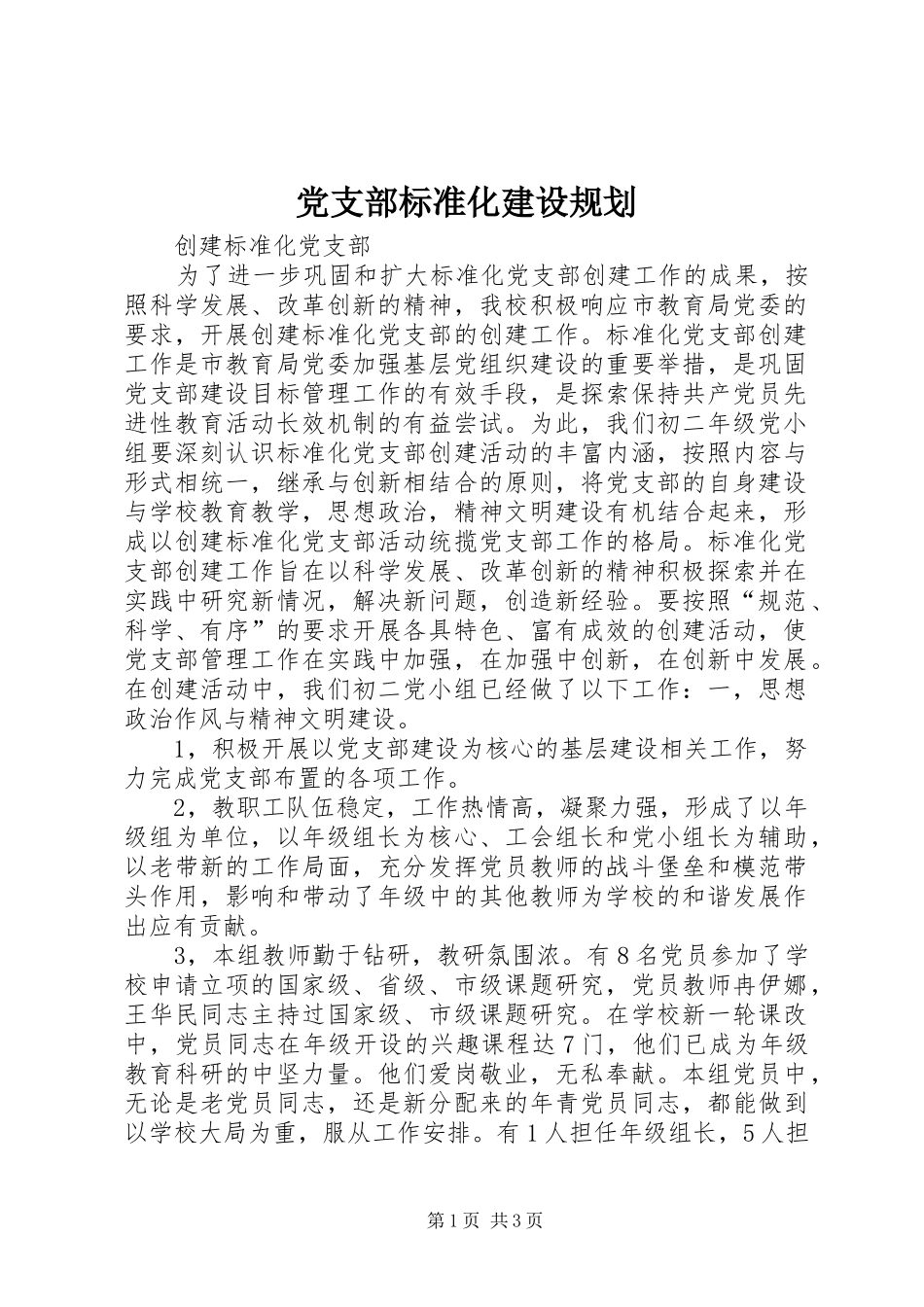 党支部标准化建设规划

创建标准化党支部

为了进一步巩固和扩大标准化党支部创建工作的成果，按照科学发展、改革创新的精神，我校积极响应市教育局党委的要求，开展创建标准化党支部的创建工作。标准化党支部创建工作是市教育局党委加强基层党组织建设的重要举措，是巩固党支部建设目标管理工作的有效手段，是探索保持共产党员先进性教育活动长效机制的有益尝试。为此，我们初二年级党小组要深刻认识标准化党支部创建活动的丰富内涵，按照内容与形式相统一，继承与创新相结合的原则，将党支部的自身建设与学校教育教学，思想政治，精神文明建设有机结合起来，形成以创建标准化党支部活动统揽党支部工作的格局。标准化党支部创建工作旨在以科学发展、改革创新的精神积极探索并在实践中研究新情况，解决新问题，创造新经验。要按照“规范、科学、有序”的要求开展各具特色、富有成效的创建活动，使党支部管理工作在实践中加强，在加强中创新，在创新中发展。在创建活动中，我们初二党小组已经做了以下工作：一，思想政治作风与精神文明建设。

1，积极开展以党支部建设为核心的基层建设相关工作，努力完成党支部布置的各项工作。

2，教职工队伍稳定，工作热情高，凝聚力强，形成了以年级组为单位，以年级组长为核心、工会组长和党小组长为辅助，以老带新的工作局面，充分发挥党员教师的战斗堡垒和模范带头作用，影响和带动了年级中的其他教师为学校的和谐发展作出应有贡献。

3，本组教师勤于钻研，教研氛围浓。有8名党员参加了学校申请立项的国家级、省级、市级课题研究，党员教师冉伊娜，王华民同志主持过国家级、市级课题研究。在学校新一轮课改中，党员同志在年级开设的兴趣课程达7门，他们已成为年级教育科研的中坚力量。他们爱岗敬业，无私奉献。本组党员中，无论是老党员同志，还是新分配来的年青党员同志，都能做到以学校大局为重，服从工作安排。有1人担任年级组长，5人担

第1页 共3页